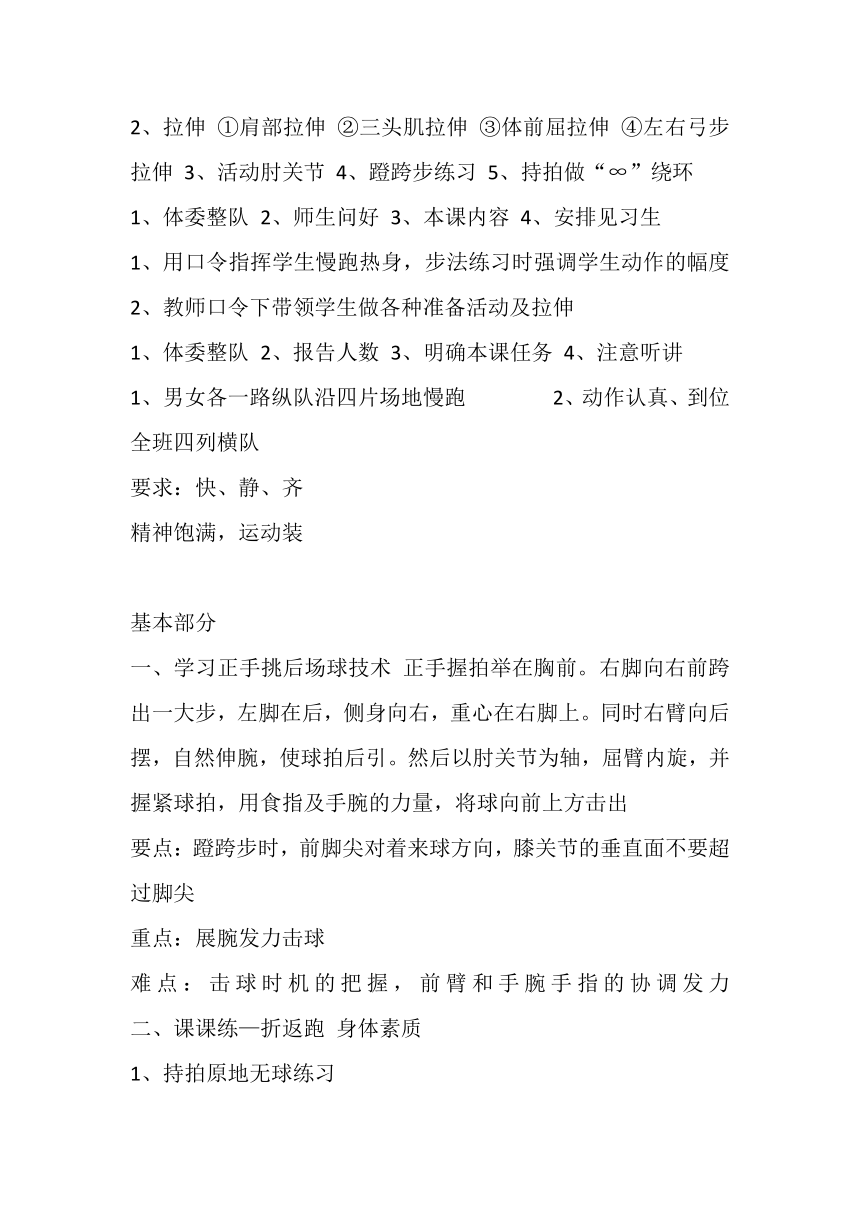 2、拉伸 ①肩部拉伸 ②三头肌拉伸 ③体前屈拉伸 ④左右弓步拉伸 3、活动肘关节 4、蹬跨步练习 5、持拍做“∞”绕环

1、体委整队 2、师生问好 3、本课内容 4、安排见习生

1、用口令指挥学生慢跑热身，步法练习时强调学生动作的幅度

2、教师口令下带领学生做各种准备活动及拉伸

1、体委整队 2、报告人数 3、明确本课任务 4、注意听讲

1、男女各一路纵队沿四片场地慢跑 2、动作认真、到位

全班四列横队

要求：快、静、齐

精神饱满，运动装

基本部分

一、学习正手挑后场球技术 正手握拍举在胸前。右脚向右前跨出一大步，左脚在后，侧身向右，重心在右脚上。同时右臂向后摆，自然伸腕，使球拍后引。然后以肘关节为轴，屈臂内旋，并握紧球拍，用食指及手腕的力量，将球向前上方击出

要点：蹬跨步时，前脚尖对着来球方向，膝关节的垂直面不要超过脚尖

重点：展腕发力击球

难点：击球时机的把握，前臂和手腕手指的协调发力

二、课课练—折返跑 身体素质

1、持拍原地无球练习